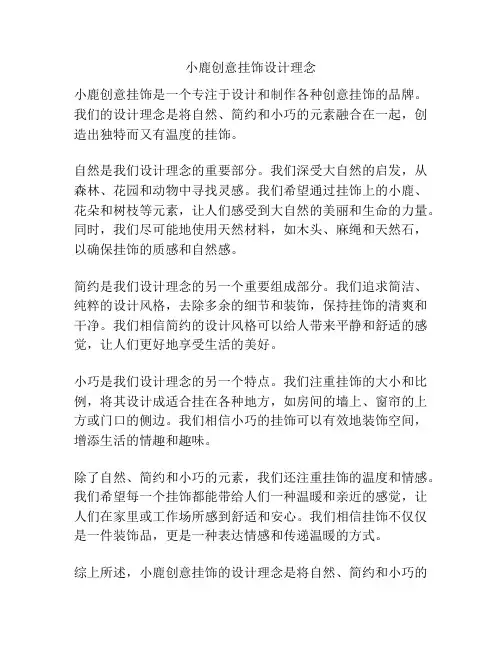 小鹿创意挂饰设计理念

小鹿创意挂饰是一个专注于设计和制作各种创意挂饰的品牌。我们的设计理念是将自然、简约和小巧的元素融合在一起，创造出独特而又有温度的挂饰。

自然是我们设计理念的重要部分。我们深受大自然的启发，从森林、花园和动物中寻找灵感。我们希望通过挂饰上的小鹿、花朵和树枝等元素，让人们感受到大自然的美丽和生命的力量。同时，我们尽可能地使用天然材料，如木头、麻绳和天然石，以确保挂饰的质感和自然感。

简约是我们设计理念的另一个重要组成部分。我们追求简洁、纯粹的设计风格，去除多余的细节和装饰，保持挂饰的清爽和干净。我们相信简约的设计风格可以给人带来平静和舒适的感觉，让人们更好地享受生活的美好。

小巧是我们设计理念的另一个特点。我们注重挂饰的大小和比例，将其设计成适合挂在各种地方，如房间的墙上、窗帘的上方或门口的侧边。我们相信小巧的挂饰可以有效地装饰空间，增添生活的情趣和趣味。

除了自然、简约和小巧的元素，我们还注重挂饰的温度和情感。我们希望每一个挂饰都能带给人们一种温暖和亲近的感觉，让人们在家里或工作场所感到舒适和安心。我们相信挂饰不仅仅是一件装饰品，更是一种表达情感和传递温暖的方式。

综上所述，小鹿创意挂饰的设计理念是将自然、简约和小巧的